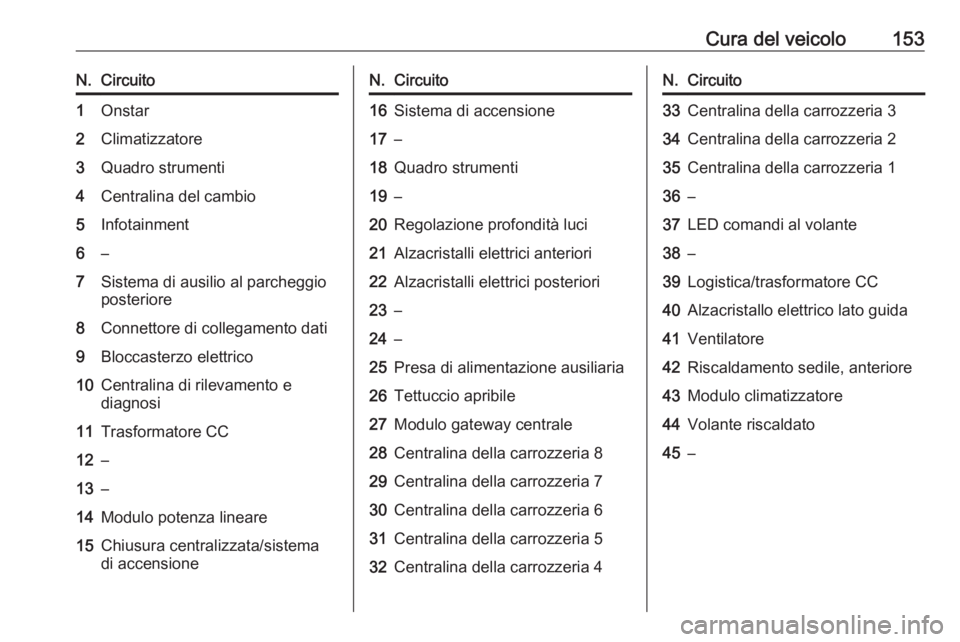 Cura del veicolo 153

| N. | Circuito |
|---|---|
| 1 | Onstar |
| 2 | Climatizzatore |
| 3 | Quadro strumenti |
| 4 | Centralina del cambio |
| 5 | Infotainment |
| 6 | – |
| 7 | Sistema di ausilio al parcheggio posteriore |
| 8 | Connettore di collegamento dati |
| 9 | Bloccasterzo elettrico |
| 10 | Centralina di rilevamento e diagnosi |
| 11 | Trasformatore CC |
| 12 | – |
| 13 | – |
| 14 | Modulo potenza lineare |
| 15 | Chiusura centralizzata/sistema di accensione |

| N. | Circuito |
|---|---|
| 16 | Sistema di accensione |
| 17 | – |
| 18 | Quadro strumenti |
| 19 | – |
| 20 | Regolazione profondità luci |
| 21 | Alzacristalli elettrici anteriori |
| 22 | Alzacristalli elettrici posteriori |
| 23 | – |
| 24 | – |
| 25 | Presa di alimentazione ausiliaria |
| 26 | Tettuccio apribile |
| 27 | Modulo gateway centrale |
| 28 | Centralina della carrozzeria 8 |
| 29 | Centralina della carrozzeria 7 |
| 30 | Centralina della carrozzeria 6 |
| 31 | Centralina della carrozzeria 5 |
| 32 | Centralina della carrozzeria 4 |

| N. | Circuito |
|---|---|
| 33 | Centralina della carrozzeria 3 |
| 34 | Centralina della carrozzeria 2 |
| 35 | Centralina della carrozzeria 1 |
| 36 | – |
| 37 | LED comandi al volante |
| 38 | – |
| 39 | Logistica/trasformatore CC |
| 40 | Alzacristallo elettrico lato guida |
| 41 | Ventilatore |
| 42 | Riscaldamento sedile, anteriore |
| 43 | Modulo climatizzatore |
| 44 | Volante riscaldato |
| 45 | – |

carmanualsonline.info